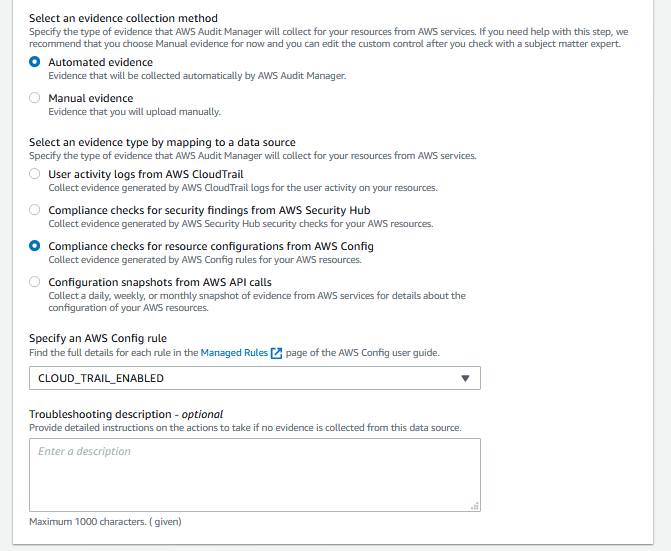 Select an evidence collection method
Specify the type of evidence that AWS Audit Manager will collect for your resources from AWS services. If you need help with this step, we recommend that you choose Manual evidence for now and you can edit the custom control after you check with a subject matter expert.

Automated evidence
Evidence that will be collected automatically by AWS Audit Manager.

Manual evidence
Evidence that you will upload manually.

Select an evidence type by mapping to a data source
Specify the type of evidence that AWS Audit Manager will collect for your resources from AWS services.

User activity logs from AWS CloudTrail
Collect evidence generated by AWS CloudTrail logs for the user activity on your resources.

Compliance checks for security findings from AWS Security Hub
Collect evidence generated by AWS Security Hub security checks for your AWS resources.

Compliance checks for resource configurations from AWS Config
Collect evidence generated by AWS Config rules for your AWS resources.

Configuration snapshots from AWS API calls
Collect a daily, weekly, or monthly snapshot of evidence from AWS services for details about the configuration of your AWS resources.

Specify an AWS Config rule
Find the full details for each rule in the Managed Rules page of the AWS Config user guide.

CLOUD_TRAIL_ENABLED

Troubleshooting description - optional
Provide detailed instructions on the actions to take if no evidence is collected from this data source.

Enter a description

Maximum 1000 characters. ( given)